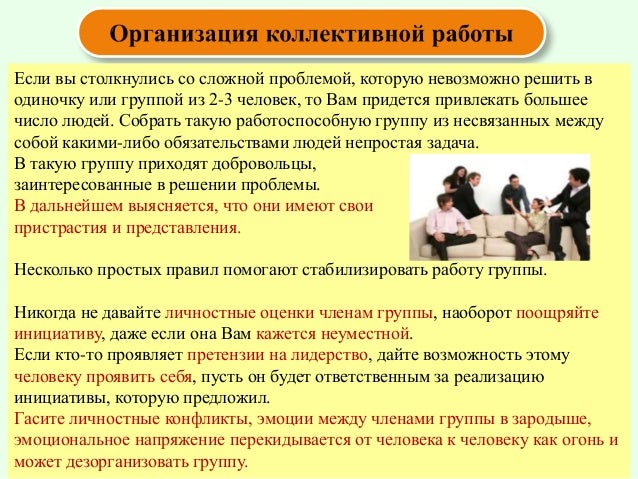 Организация коллективной работы

Если вы столкнулись со сложной проблемой, которую невозможно решить в одиночку или группой из 2-3 человек, то Вам придется привлекать большее число людей. Собрать такую работоспособную группу из несвязанных между собой какими-либо обязательствами людей непростая задача.
В такую группу приходят добровольцы, заинтересованные в решении проблемы.
В дальнейшем выясняется, что они имеют свои пристрастия и представления.

Несколько простых правил помогают стабилизировать работу группы.

Никогда не давайте личностные оценки членам группы, наоборот поощряйте инициативу, даже если она Вам кажется неуместной.
Если кто-то проявляет претензии на лидерство, дайте возможность этому человеку проявить себя, пусть он будет ответственным за реализацию инициативы, которую предложил.
Гасите личностные конфликты, эмоции между членами группы в зародыше, эмоциональное напряжение перекидывается от человека к человеку как огонь и может дезорганизовать группу.